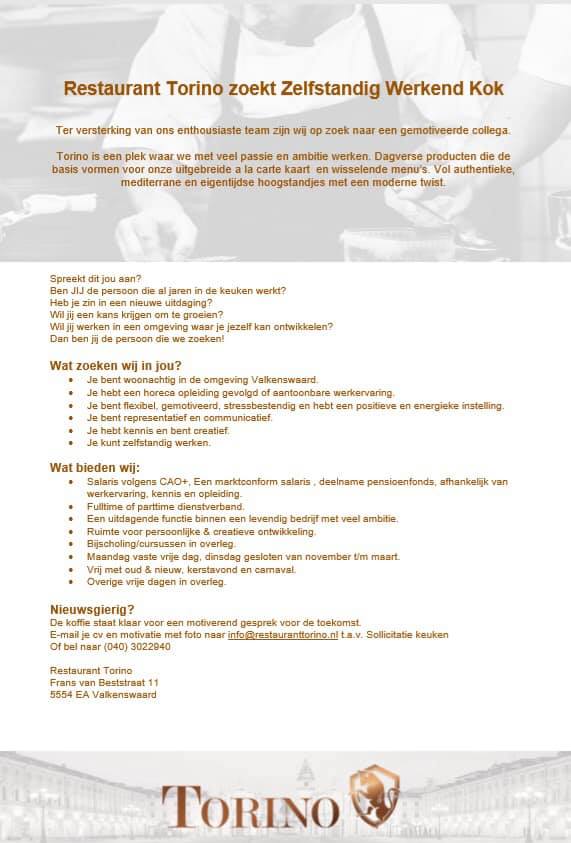 Restaurant Torino zoekt Zelfstandig Werkend Kok

Ter versterking van ons enthousiaste team zijn wij op zoek naar een gemotiveerde collega.

Torino is een plek waar we met veel passie en ambitie werken. Dagverse producten die de basis vormen voor onze uitgebreide a la carte kaart en wisselende menu's. Vol authentieke, mediterrane en eigentijdse hoogstandjes met een moderne twist.

Spreekt dit jou aan?
Ben JIJ de persoon die al jaren in de keuken werkt?
Heb je zin in een nieuwe uitdaging?
Wil jij een kans krijgen om te groeien?
Wil jij werken in een omgeving waar je jezelf kan ontwikkelen?
Dan ben jij de persoon die we zoeken!

Wat zoeken wij in jou?
- Je bent woonachtig in de omgeving Valkenswaard.
- Je hebt een horeca opleiding gevolgd of aantoonbare werkervaring.
- Je bent flexibel, gemotiveerd, stressbestendig en hebt een positieve en energieke instelling.
- Je bent representatief en communicatief.
- Je hebt kennis en bent creatief.
- Je kunt zelfstandig werken.

Wat bieden wij:
- Salaris volgens CAO+, Een marktconform salaris , deelname pensioenfonds, afhankelijk van werkervaring, kennis en opleiding.
- Fulltime of parttime dienstverband.
- Een uitdagende functie binnen een levendig bedrijf met veel ambitie.
- Ruimte voor persoonlijke & creatieve ontwikkeling.
- Bijscholing/cursussen in overleg.
- Maandag vaste vrije dag, dinsdag gesloten van november t/m maart.
- Vrij met oud & nieuw, kerstavond en carnaval.
- Overige vrije dagen in overleg.

Nieuwsgierig?
De koffie staat klaar voor een motiverend gesprek voor de toekomst.
E-mail je cv en motivatie met foto naar info@restauranttorino.nl t.a.v. Sollicitatie keuken
Of bel naar (040) 3022940

Restaurant Torino
Frans van Beststraat 11
5554 EA Valkenswaard

TORINO